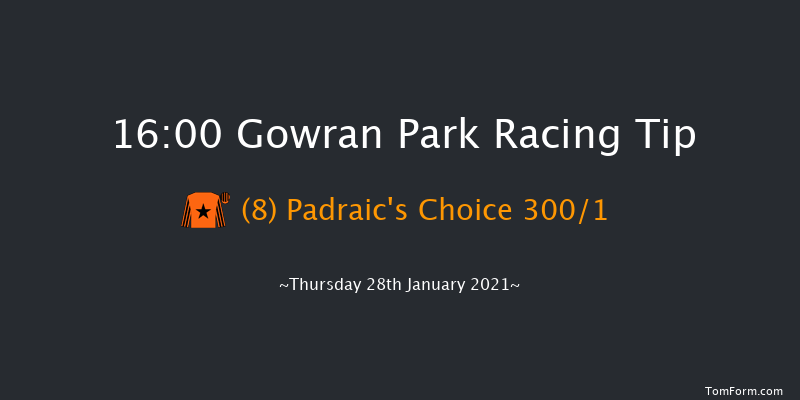 16:00 Gowran Park Racing Tip

(8) Padraic's Choice 300/1

~Thursday 28th January 2021~

TomForm.com